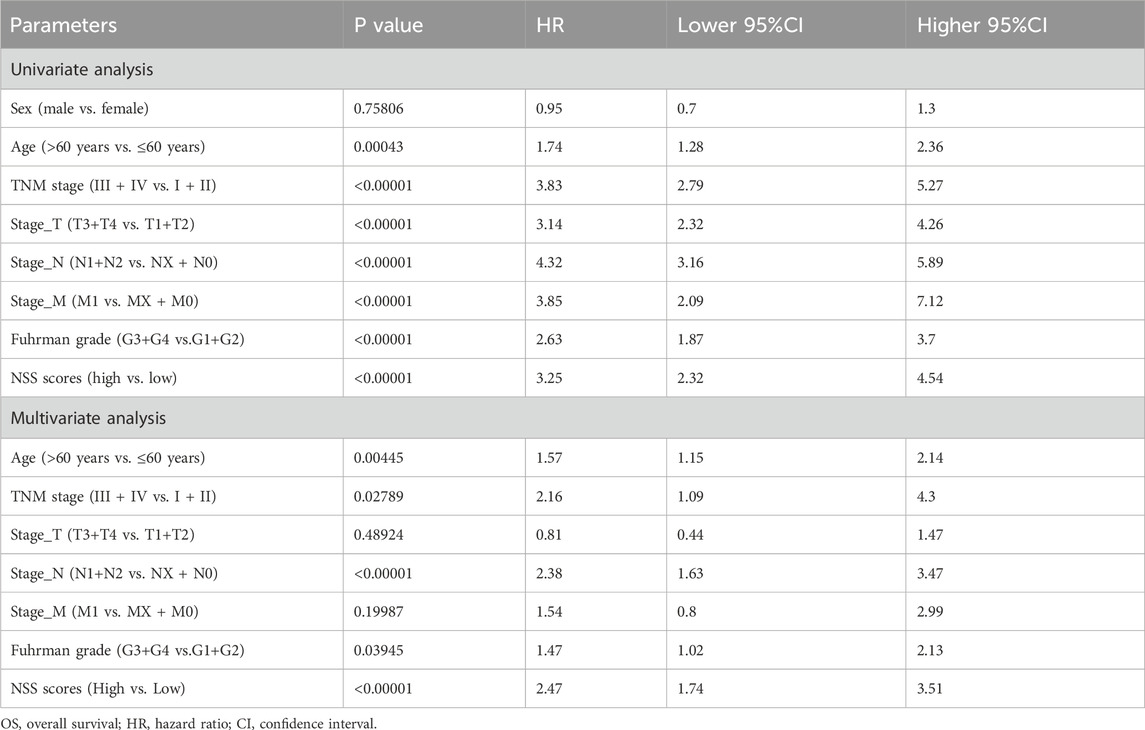 | Parameters | P value | HR | Lower 95%CI | Higher 95%CI |
|---|---|---|---|---|
| Univariate analysis | | | | |
| Sex (male vs. female) | 0.75806 | 0.95 | 0.7 | 1.3 |
| Age (>60 years vs. ≤60 years) | 0.00043 | 1.74 | 1.28 | 2.36 |
| TNM stage (III + IV vs. I + II) | <0.00001 | 3.83 | 2.79 | 5.27 |
| Stage_T (T3+T4 vs. T1+T2) | <0.00001 | 3.14 | 2.32 | 4.26 |
| Stage_N (N1+N2 vs. NX + N0) | <0.00001 | 4.32 | 3.16 | 5.89 |
| Stage_M (M1 vs. MX + M0) | <0.00001 | 3.85 | 2.09 | 7.12 |
| Fuhrman grade (G3+G4 vs.G1+G2) | <0.00001 | 2.63 | 1.87 | 3.7 |
| NSS scores (high vs. low) | <0.00001 | 3.25 | 2.32 | 4.54 |
| Multivariate analysis | | | | |
| Age (>60 years vs. ≤60 years) | 0.00445 | 1.57 | 1.15 | 2.14 |
| TNM stage (III + IV vs. I + II) | 0.02789 | 2.16 | 1.09 | 4.3 |
| Stage_T (T3+T4 vs. T1+T2) | 0.48924 | 0.81 | 0.44 | 1.47 |
| Stage_N (N1+N2 vs. NX + N0) | <0.00001 | 2.38 | 1.63 | 3.47 |
| Stage_M (M1 vs. MX + M0) | 0.19987 | 1.54 | 0.8 | 2.99 |
| Fuhrman grade (G3+G4 vs.G1+G2) | 0.03945 | 1.47 | 1.02 | 2.13 |
| NSS scores (High vs. Low) | <0.00001 | 2.47 | 1.74 | 3.51 |

OS, overall survival; HR, hazard ratio; CI, confidence interval.